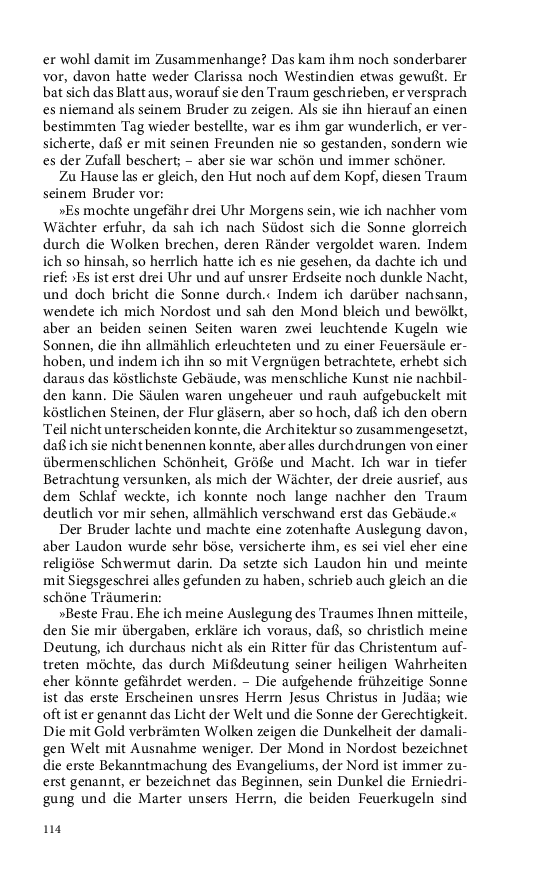 er wohl damit im Zusammenhange? Das kam ihm noch sonderbarer vor, davon hatte weder Clarissa noch Westindien etwas gewußt. Er bat sich das Blatt aus, worauf sie den Traum geschrieben, er versprach es niemand als seinem Bruder zu zeigen. Als sie ihn hierauf an einen bestimmten Tag wieder bestellte, war es ihm gar wunderlich, er versicherte, daß er mit seinen Freunden nie so gestanden, sondern wie es der Zufall beschert; – aber sie war schön und immer schöner.

Zu Hause las er gleich, den Hut noch auf dem Kopf, diesen Traum seinem Bruder vor:

»Es mochte ungefähr drei Uhr Morgens sein, wie ich nachher vom Wächter erfuhr, da sah ich nach Südost sich die Sonne glorreich durch die Wolken brechen, deren Ränder vergoldet waren. Indem ich so hinsah, so herrlich hatte ich es nie gesehen, da dachte ich und rief: ›Es ist erst drei Uhr und auf unsrer Erdseite noch dunkle Nacht, und doch bricht die Sonne durch.‹ Indem ich darüber nachsann, wendete ich mich Nordost und sah den Mond bleich und bewölkt, aber an beiden seinen Seiten waren zwei leuchtende Kugeln wie Sonnen, die ihn allmählich erleuchteten und zu einer Feuersäule erhoben, und indem ich ihn so mit Vergnügen betrachtete, erhebt sich daraus das köstlichste Gebäude, was menschliche Kunst nie nachbilden kann. Die Säulen waren ungeheuer und rauh aufgebuckelt mit köstlichen Steinen, der Flur gläsern, aber so hoch, daß ich den obern Teil nicht unterscheiden konnte, die Architektur so zusammengesetzt, daß ich sie nicht benennen konnte, aber alles durchdrungen von einer übermenschlichen Schönheit, Größe und Macht. Ich war in tiefer Betrachtung versunken, als mich der Wächter, der dreie ausrief, aus dem Schlaf weckte, ich konnte noch lange nachher den Traum deutlich vor mir sehen, allmählich verschwand erst das Gebäude.«

Der Bruder lachte und machte eine zotenhafte Auslegung davon, aber Laudon wurde sehr böse, versicherte ihm, es sei viel eher eine religiöse Schwermut darin. Da setzte sich Laudon hin und meinte mit Siegsgeschrei alles gefunden zu haben, schrieb auch gleich an die schöne Träumerin:

»Beste Frau. Ehe ich meine Auslegung des Traumes Ihnen mitteile, den Sie mir übergaben, erkläre ich voraus, daß, so christlich meine Deutung, ich durchaus nicht als ein Ritter für das Christentum auftreten möchte, das durch Mißdeutung seiner heiligen Wahrheiten eher könnte gefährdet werden. – Die aufgehende frühzeitige Sonne ist das erste Erscheinen unsres Herrn Jesus Christus in Judäa; wie oft ist er genannt das Licht der Welt und die Sonne der Gerechtigkeit. Die mit Gold verbrämten Wolken zeigen die Dunkelheit der damaligen Welt mit Ausnahme weniger. Der Mond in Nordost bezeichnet die erste Bekanntmachung des Evangeliums, der Nord ist immer zuerst genannt, er bezeichnet das Beginnen, sein Dunkel die Erniedrigung und die Marter unsers Herrn, die beiden Feuerkugeln sind

114